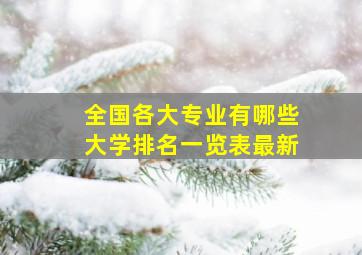 全国各大专业有哪些
大学排名一览表最新